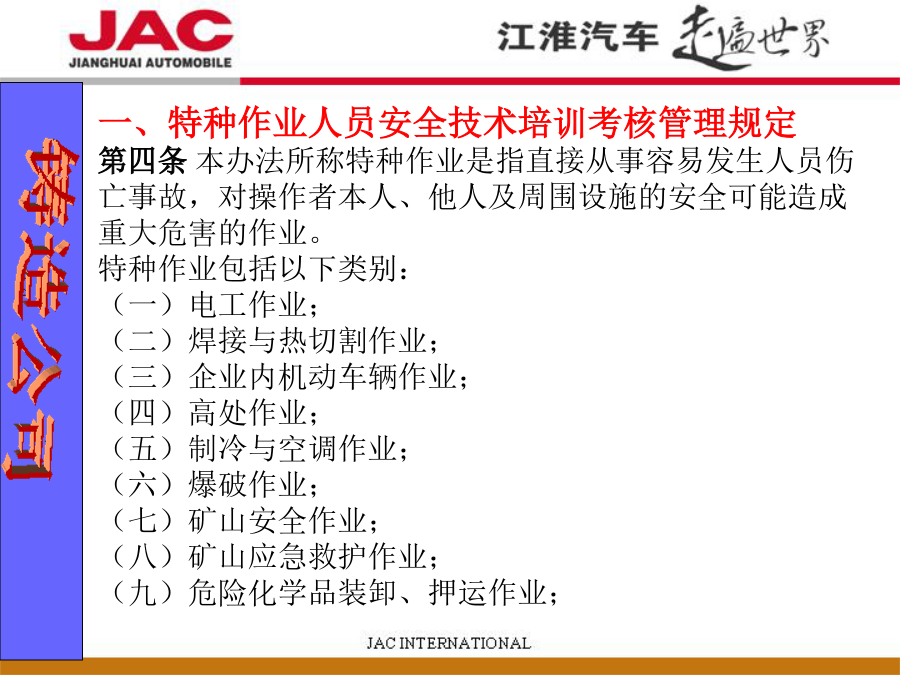 JAC
JIANGHUAI AUTOMOBILE

江淮汽车 走遍世界

铸造公司

一、特种作业人员安全技术培训考核管理规定

第四条 本办法所称特种作业是指直接从事容易发生人员伤亡事故，对操作者本人、他人及周围设施的安全可能造成重大危害的作业。

特种作业包括以下类别：
（一）电工作业；
（二）焊接与热切割作业；
（三）企业内机动车辆作业；
（四）高处作业；
（五）制冷与空调作业；
（六）爆破作业；
（七）矿山安全作业；
（八）矿山应急救护作业；
（九）危险化学品装卸、押运作业；

JAC INTERNATIONAL